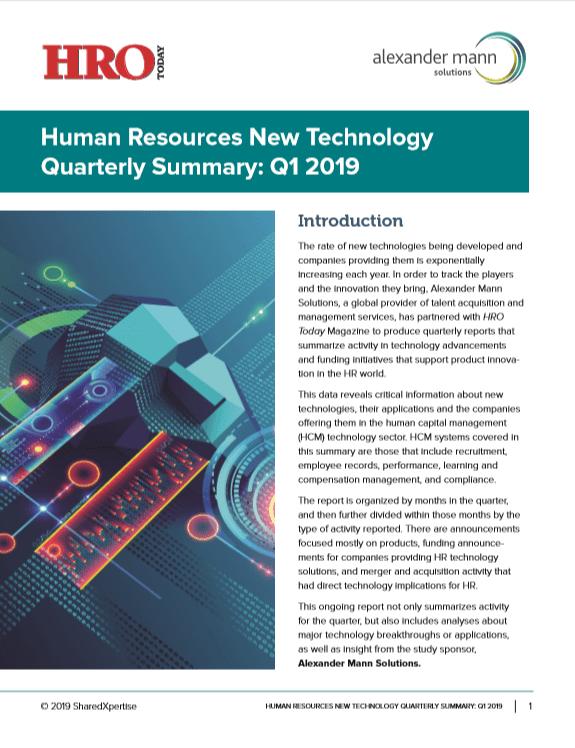 HRO TODAY

alexander mann solutions

Human Resources New Technology Quarterly Summary: Q1 2019

Introduction

The rate of new technologies being developed and companies providing them is exponentially increasing each year. In order to track the players and the innovation they bring, Alexander Mann Solutions, a global provider of talent acquisition and management services, has partnered with HRO Today Magazine to produce quarterly reports that summarize activity in technology advancements and funding initiatives that support product innovation in the HR world.

This data reveals critical information about new technologies, their applications and the companies offering them in the human capital management (HCM) technology sector. HCM systems covered in this summary are those that include recruitment, employee records, performance, learning and compensation management, and compliance.

The report is organized by months in the quarter, and then further divided within those months by the type of activity reported. There are announcements focused mostly on products, funding announcements for companies providing HR technology solutions, and merger and acquisition activity that had direct technology implications for HR.

This ongoing report not only summarizes activity for the quarter, but also includes analyses about major technology breakthroughs or applications, as well as insight from the study sponsor, Alexander Mann Solutions.

© 2019 SharedXpertise

HUMAN RESOURCES NEW TECHNOLOGY QUARTERLY SUMMARY: Q1 2019 | 1